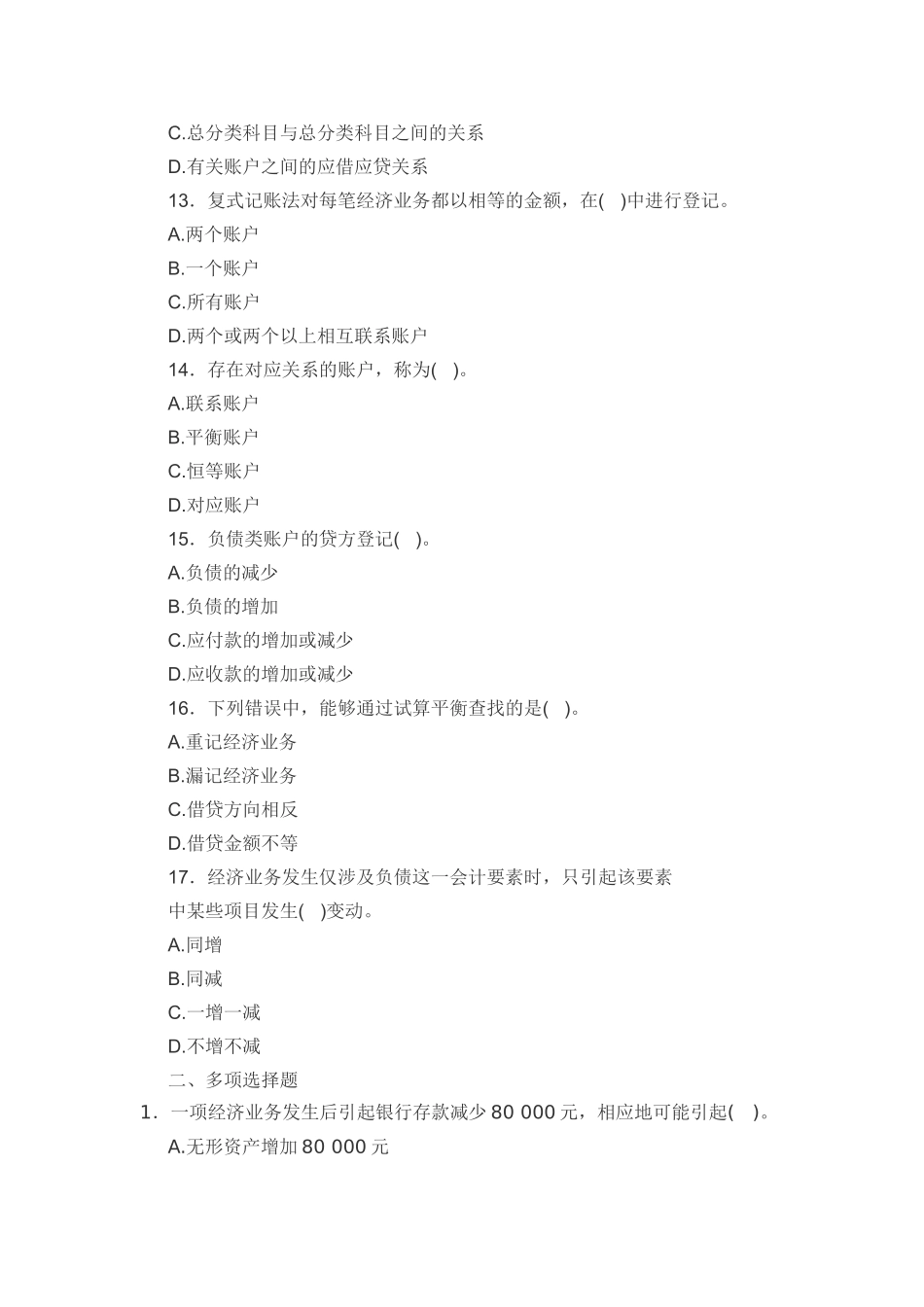 C.总分类科目与总分类科目之间的关系

D.有关账户之间的应借应贷关系

13．复式记账法对每笔经济业务都以相等的金额，在(　)中进行登记。

A.两个账户

B.一个账户

C.所有账户

D.两个或两个以上相互联系账户

14．存在对应关系的账户，称为(　)。

A.联系账户

B.平衡账户

C.恒等账户

D.对应账户

15．负债类账户的贷方登记(　)。

A.负债的减少

B.负债的增加

C.应付款的增加或减少

D.应收款的增加或减少

16．下列错误中，能够通过试算平衡查找的是(　)。

A.重记经济业务

B.漏记经济业务

C.借贷方向相反

D.借贷金额不等

17．经济业务发生仅涉及负债这一会计要素时，只引起该要素中某些项目发生(　)变动。

A.同增

B.同减

C.一增一减

D.不增不减

二、多项选择题

1．一项经济业务发生后引起银行存款减少80 000元，相应地可能引起(　)。

A.无形资产增加80 000元